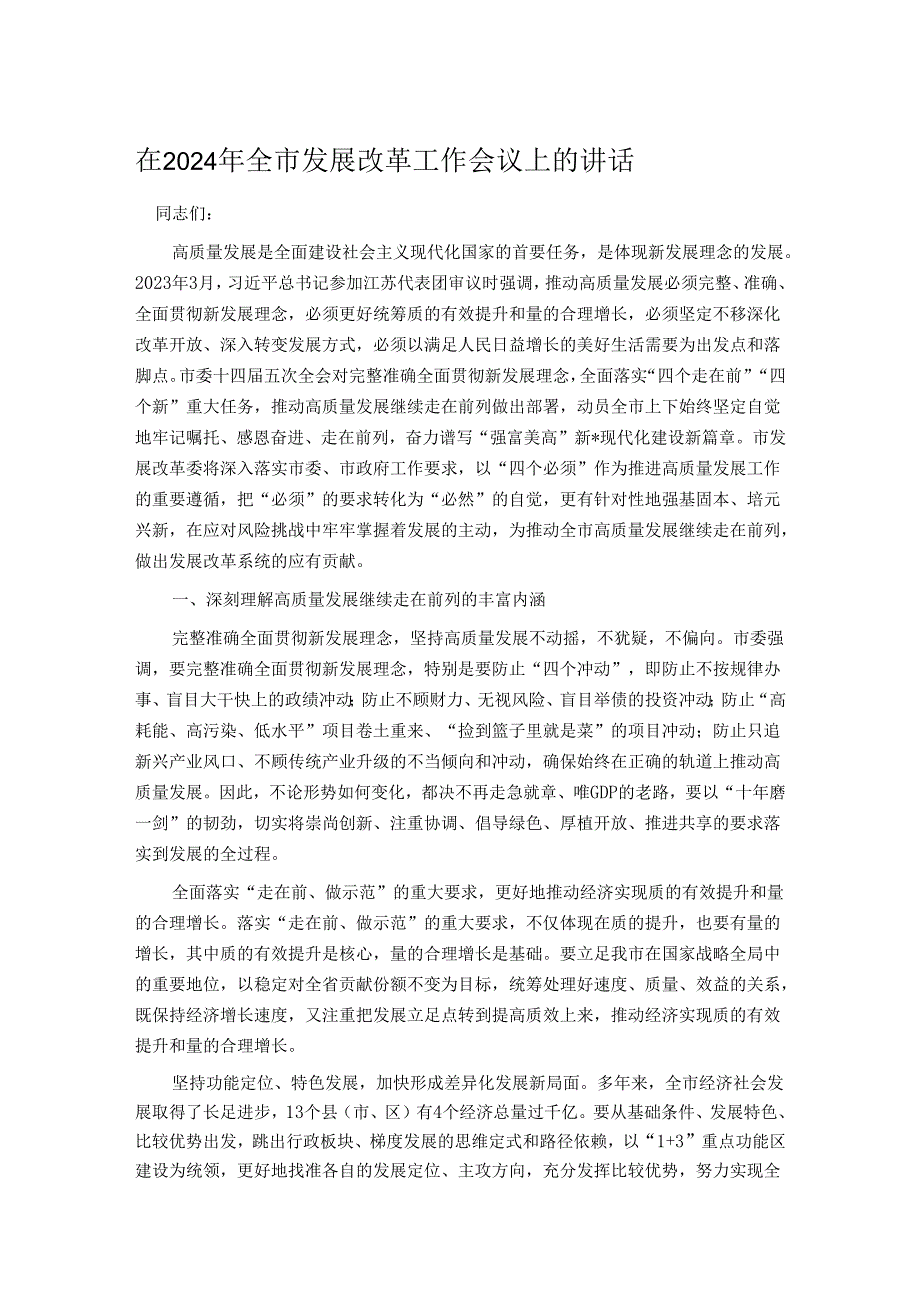 在2024年全市发展改革工作会议上的讲话

同志们：

高质量发展是全面建设社会主义现代化国家的首要任务，是体现新发展理念的发展。2023年3月，习近平总书记参加江苏代表团审议时强调，推动高质量发展必须完整、准确、全面贯彻新发展理念，必须更好统筹质的有效提升和量的合理增长，必须坚定不移深化改革开放、深入转变发展方式，必须以满足人民日益增长的美好生活需要为出发点和落脚点。市委十四届五次全会对完整准确全面贯彻新发展理念，全面落实“四个走在前”“四个新”重大任务，推动高质量发展继续走在前列做出部署，动员全市上下始终坚定自觉地牢记嘱托、感恩奋进、走在前列，奋力谱写“强富美高”新*现代化建设新篇章。市发展改革委将深入落实市委、市政府工作要求，以“四个必须”作为推进高质量发展工作的重要遵循，把“必须”的要求转化为“必然”的自觉，更有针对性地强基固本、培元兴新，在应对风险挑战中牢牢掌握着发展的主动，为推动全市高质量发展继续走在前列，做出发展改革系统的应有贡献。

一、深刻理解高质量发展继续走在前列的丰富内涵

完整准确全面贯彻新发展理念，坚持高质量发展不动摇，不犹疑，不偏向。市委强调，要完整准确全面贯彻新发展理念，特别是要防止“四个冲动”，即防止不按规律办事、盲目大干快上的政绩冲动；防止不顾财力、无视风险、盲目举债的投资冲动；防止“高耗能、高污染、低水平”项目卷土重来、“捡到篮子里就是菜”的项目冲动；防止只追新兴产业风口、不顾传统产业升级的不当倾向和冲动，确保始终在正确的轨道上推动高质量发展。因此，不论形势如何变化，都决不再走急就章、唯GDP的老路，要以“十年磨一剑”的韧劲，切实将崇尚创新、注重协调、倡导绿色、厚植开放、推进共享的要求落实到发展的全过程。

全面落实“走在前、做示范”的重大要求，更好地推动经济实现质的有效提升和量的合理增长。落实“走在前、做示范”的重大要求，不仅体现在质的提升，也要有量的增长，其中质的有效提升是核心，量的合理增长是基础。要立足我市在国家战略全局中的重要地位，以稳定对全省贡献份额不变为目标，统筹处理好速度、质量、效益的关系，既保持经济增长速度，又注重把发展立足点转到提高质效上来，推动经济实现质的有效提升和量的合理增长。

坚持功能定位、特色发展，加快形成差异化发展新局面。多年来，全市经济社会发展取得了长足进步，13个县（市、区）有4个经济总量过千亿。要从基础条件、发展特色、比较优势出发，跳出行政板块、梯度发展的思维定式和路径依赖，以“1+3”重点功能区建设为统领，更好地找准各自的发展定位、主攻方向，充分发挥比较优势，努力实现全